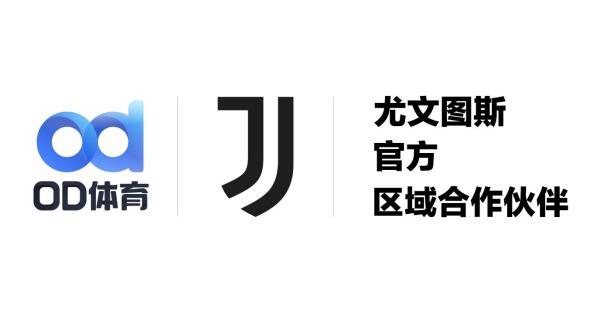 od
OD体育

尤文图斯
官方
区域合作伙伴